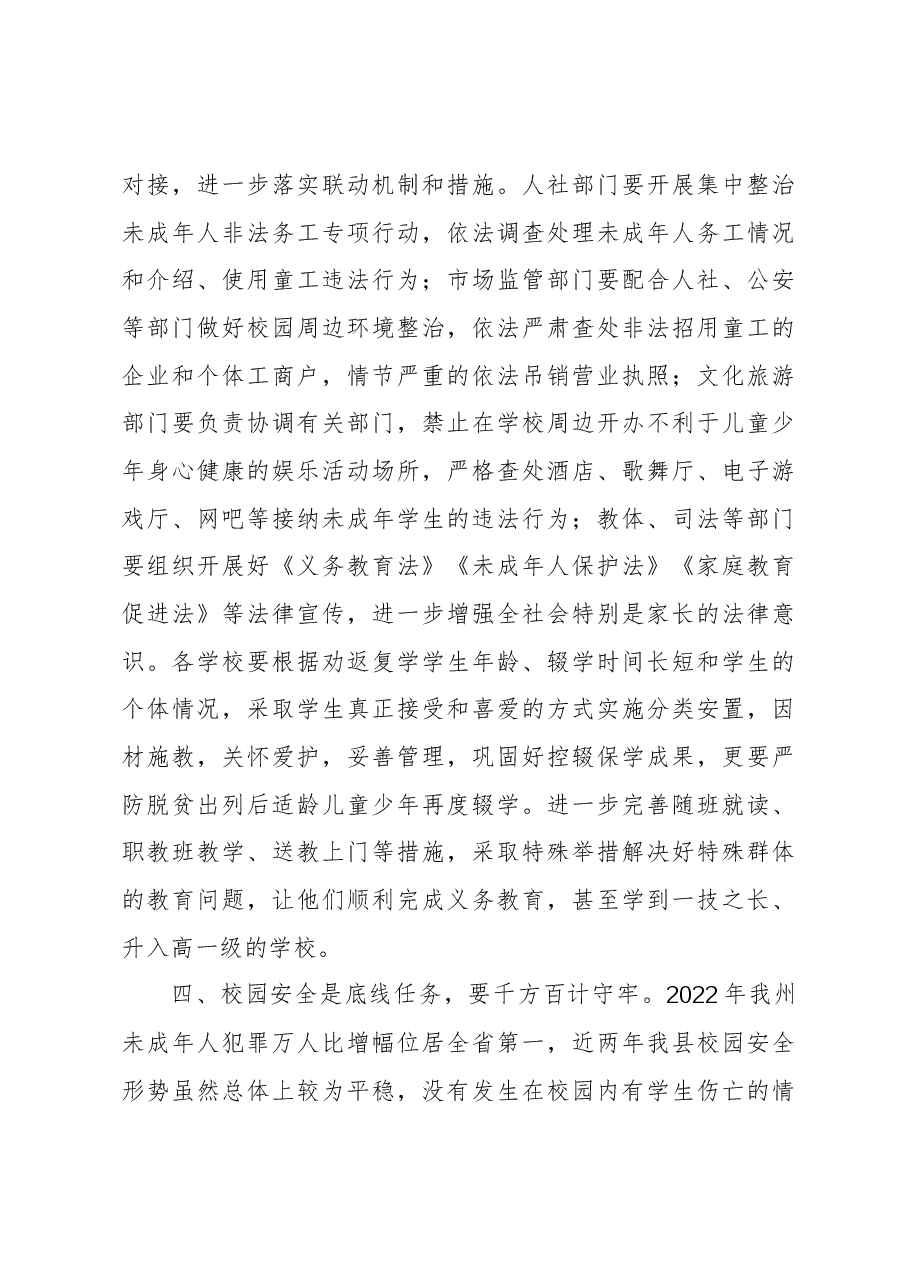 对接，进一步落实联动机制和措施。人社部门要开展集中整治未成年人非法务工专项行动，依法调查处理未成年人务工情况和介绍、使用童工违法行为；市场监管部门要配合人社、公安等部门做好校园周边环境整治，依法严肃查处非法招用童工的企业和个体工商户，情节严重的依法吊销营业执照；文化旅游部门要负责协调有关部门，禁止在学校周边开办不利于儿童少年身心健康的娱乐活动场所，严格查处酒店、歌舞厅、电子游戏厅、网吧等接纳未成年学生的违法行为；教体、司法等部门要组织开展好《义务教育法》《未成年人保护法》《家庭教育促进法》等法律宣传，进一步增强全社会特别是家长的法律意识。各学校要根据劝返复学学生年龄、辍学时间长短和学生的个体情况，采取学生真正接受和喜爱的方式实施分类安置，因材施教，关怀爱护，妥善管理，巩固好控辍保学成果，更要严防脱贫出列后适龄儿童少年再度辍学。进一步完善随班就读、职教班教学、送教上门等措施，采取特殊举措解决好特殊群体的教育问题，让他们顺利完成义务教育，甚至学到一技之长、升入高一级的学校。

四、校园安全是底线任务，要千方百计守牢。2022年我州未成年人犯罪万人比增幅位居全省第一，近两年我县校园安全形势虽然总体上较为平稳，没有发生在校园内有学生伤亡的情